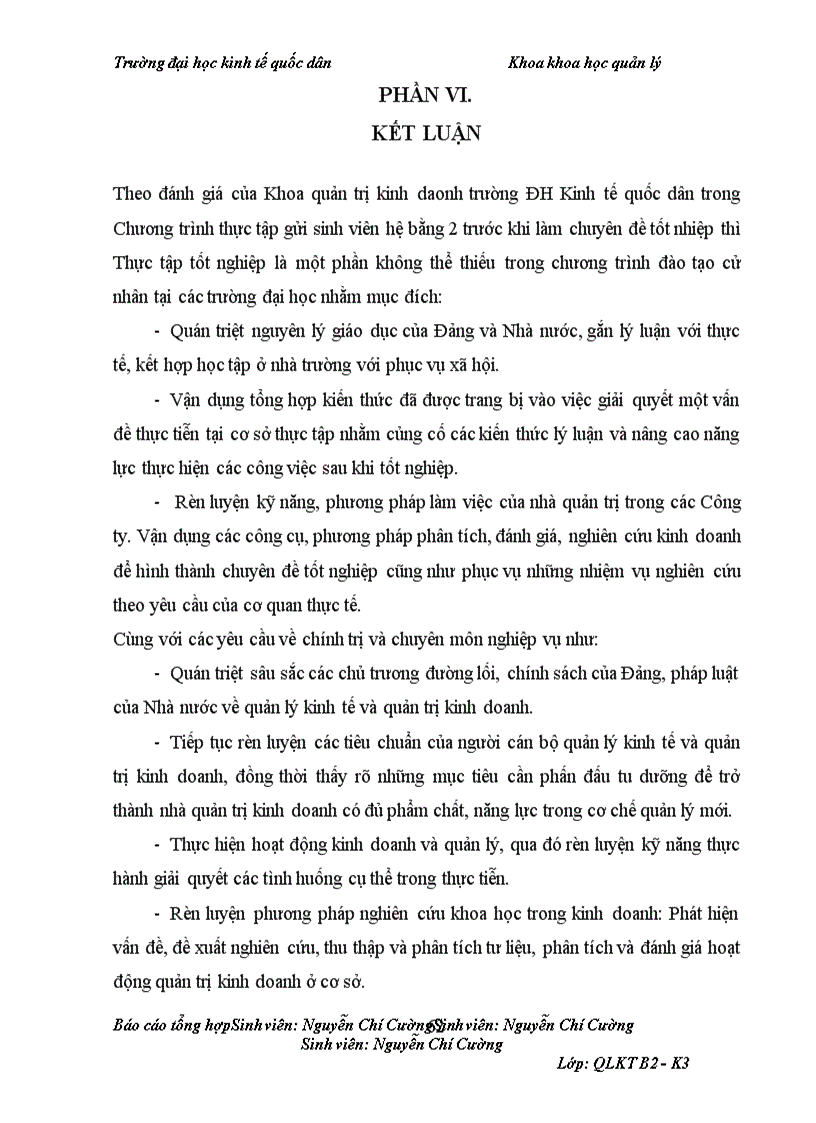 Trường đại học kinh tế quốc dân

Khoa khoa học quản lý

PHẦN VI.

KẾT LUẬN

Theo đánh giá của Khoa quản trị kinh daonh trường ĐH Kinh tế quốc dân trong Chương trình thực tập gửi sinh viên hệ bằng 2 trước khi làm chuyên đề tốt nhiệp thì Thực tập tốt nghiệp là một phần không thể thiếu trong chương trình đào tạo cử nhân tại các trường đại học nhằm mục đích:

- Quán triệt nguyên lý giáo dục của Đảng và Nhà nước, gắn lý luận với thực tế, kết hợp học tập ở nhà trường với phục vụ xã hội.

- Vận dụng tổng hợp kiến thức đã được trang bị vào việc giải quyết một vấn đề thực tiễn tại cơ sở thực tập nhằm củng cố các kiến thức lý luận và nâng cao năng lực thực hiện các công việc sau khi tốt nghiệp.

- Rèn luyện kỹ năng, phương pháp làm việc của nhà quản trị trong các Công ty. Vận dụng các công cụ, phương pháp phân tích, đánh giá, nghiên cứu kinh doanh để hình thành chuyên đề tốt nghiệp cũng như phục vụ những nhiệm vụ nghiên cứu theo yêu cầu của cơ quan thực tế.

Cùng với các yêu cầu về chính trị và chuyên môn nghiệp vụ như:

- Quán triệt sâu sắc các chủ trương đường lối, chính sách của Đảng, pháp luật của Nhà nước về quản lý kinh tế và quản trị kinh doanh.

- Tiếp tục rèn luyện các tiêu chuẩn của người cán bộ quản lý kinh tế và quản trị kinh doanh, đồng thời thấy rõ những mục tiêu cần phấn đấu tu dưỡng để trở thành nhà quản trị kinh doanh có đủ phẩm chất, năng lực trong cơ chế quản lý mới.

- Thực hiện hoạt động kinh doanh và quản lý, qua đó rèn luyện kỹ năng thực hành giải quyết các tình huống cụ thể trong thực tiễn.

- Rèn luyện phương pháp nghiên cứu khoa học trong kinh doanh: Phát hiện vấn đề, đề xuất nghiên cứu, thu thập và phân tích tư liệu, phân tích và đánh giá hoạt động quản trị kinh doanh ở cơ sở.

Báo cáo tổng hợpSinh viên: Nguyễn Chí CườngSinh viên: Nguyễn Chí Cường
Sinh viên: Nguyễn Chí Cường

Lớp: QLKT B2 - K3